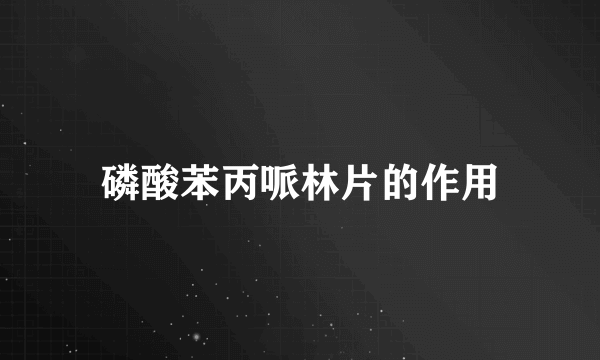 磷酸苯丙哌林片的作用